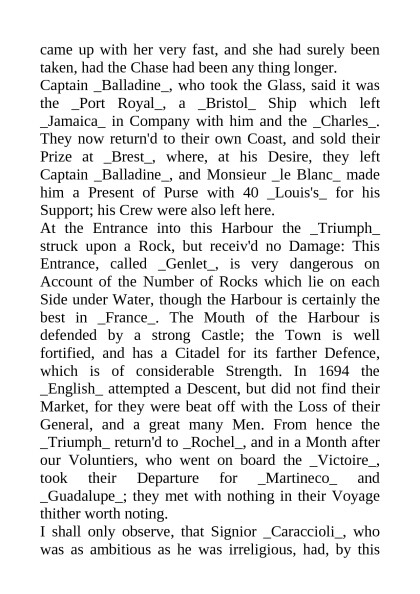 came up with her very fast, and she had surely been taken, had the Chase had been any thing longer.
Captain _Balladine_, who took the Glass, said it was the _Port Royal_, a _Bristol_ Ship which left _Jamaica_ in Company with him and the _Charles_. They now return'd to their own Coast, and sold their Prize at _Brest_, where, at his Desire, they left Captain _Balladine_, and Monsieur _le Blanc_ made him a Present of Purse with 40 _Louis's_ for his Support; his Crew were also left here.
At the Entrance into this Harbour the _Triumph_ struck upon a Rock, but receiv'd no Damage: This Entrance, called _Genlet_, is very dangerous on Account of the Number of Rocks which lie on each Side under Water, though the Harbour is certainly the best in _France_. The Mouth of the Harbour is defended by a strong Castle; the Town is well fortified, and has a Citadel for its farther Defence, which is of considerable Strength. In 1694 the _English_ attempted a Descent, but did not find their Market, for they were beat off with the Loss of their General, and a great many Men. From hence the _Triumph_ return'd to _Rochel_, and in a Month after our Voluntiers, who went on board the _Victoire_, took their Departure for _Martineco_ and _Guadalupe_; they met with nothing in their Voyage thither worth noting.
I shall only observe, that Signior _Caraccioli_, who was as ambitious as he was irreligious, had, by this